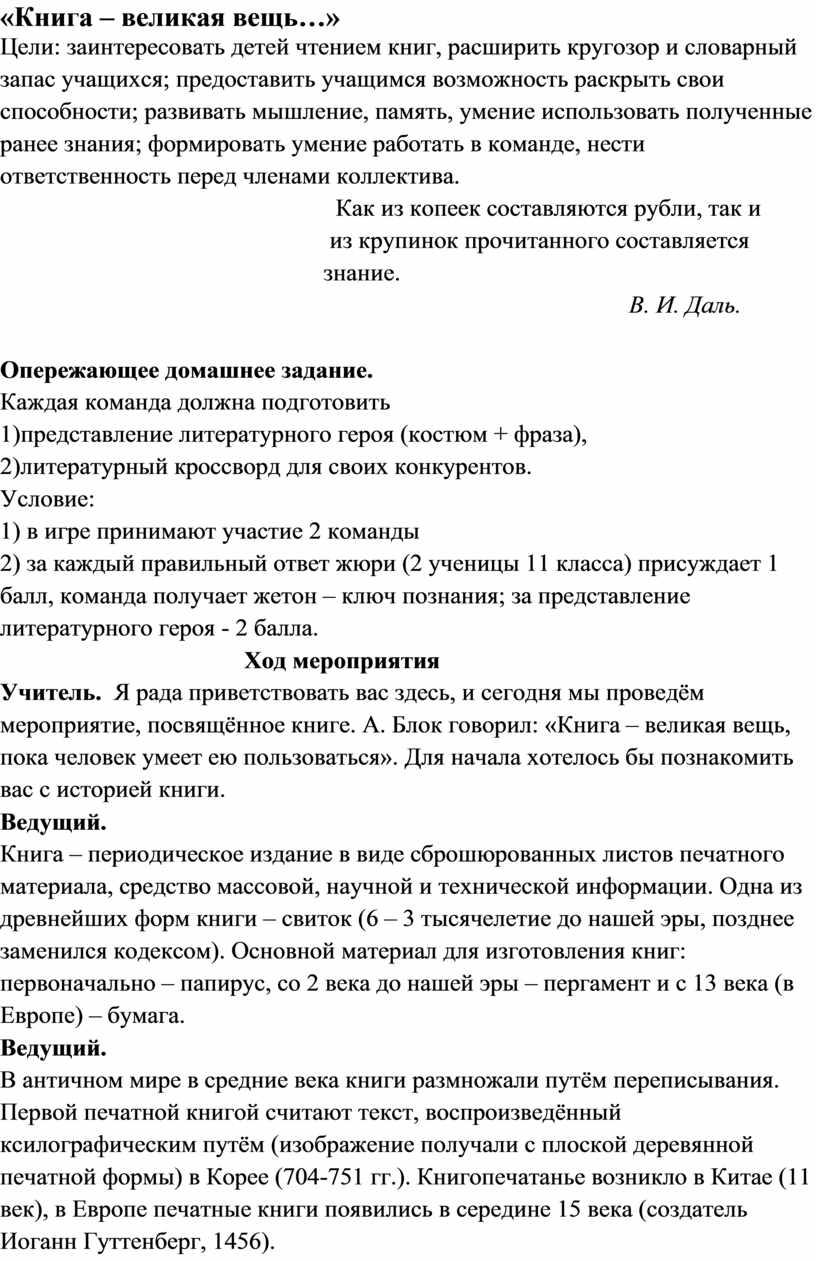 «Книга – великая вещь…»
Цели: заинтересовать детей чтением книг, расширить кругозор и словарный запас учащихся; предоставить учащимся возможность раскрыть свои способности; развивать мышление, память, умение использовать полученные ранее знания; формировать умение работать в команде, нести ответственность перед членами коллектива.

Как из копеек составляются рубли, так и из крупинок прочитанного составляется знание.

В. И. Даль.

Опережающее домашнее задание.
Каждая команда должна подготовить
1)представление литературного героя (костюм + фраза),
2)литературный кроссворд для своих конкурентов.
Условие:
1) в игре принимают участие 2 команды
2) за каждый правильный ответ жюри (2 ученицы 11 класса) присуждает 1 балл, команда получает жетон – ключ познания; за представление литературного героя - 2 балла.

Ход мероприятия
Учитель. Я рада приветствовать вас здесь, и сегодня мы проведём мероприятие, посвящённое книге. А. Блок говорил: «Книга – великая вещь, пока человек умеет ею пользоваться». Для начала хотелось бы познакомить вас с историей книги.
Ведущий.
Книга – периодическое издание в виде сброшюрованных листов печатного материала, средство массовой, научной и технической информации. Одна из древнейших форм книги – свиток (6 – 3 тысячелетие до нашей эры, позднее заменился кодексом). Основной материал для изготовления книг: первоначально – папирус, со 2 века до нашей эры – пергамент и с 13 века (в Европе) – бумага.
Ведущий.
В античном мире в средние века книги размножали путём переписывания. Первой печатной книгой считают текст, воспроизведённый ксилографическим путём (изображение получали с плоской деревянной печатной формы) в Корее (704-751 гг.). Книгопечатанье возникло в Китае (11 век), в Европе печатные книги появились в середине 15 века (создатель Иоганн Гуттенберг, 1456).